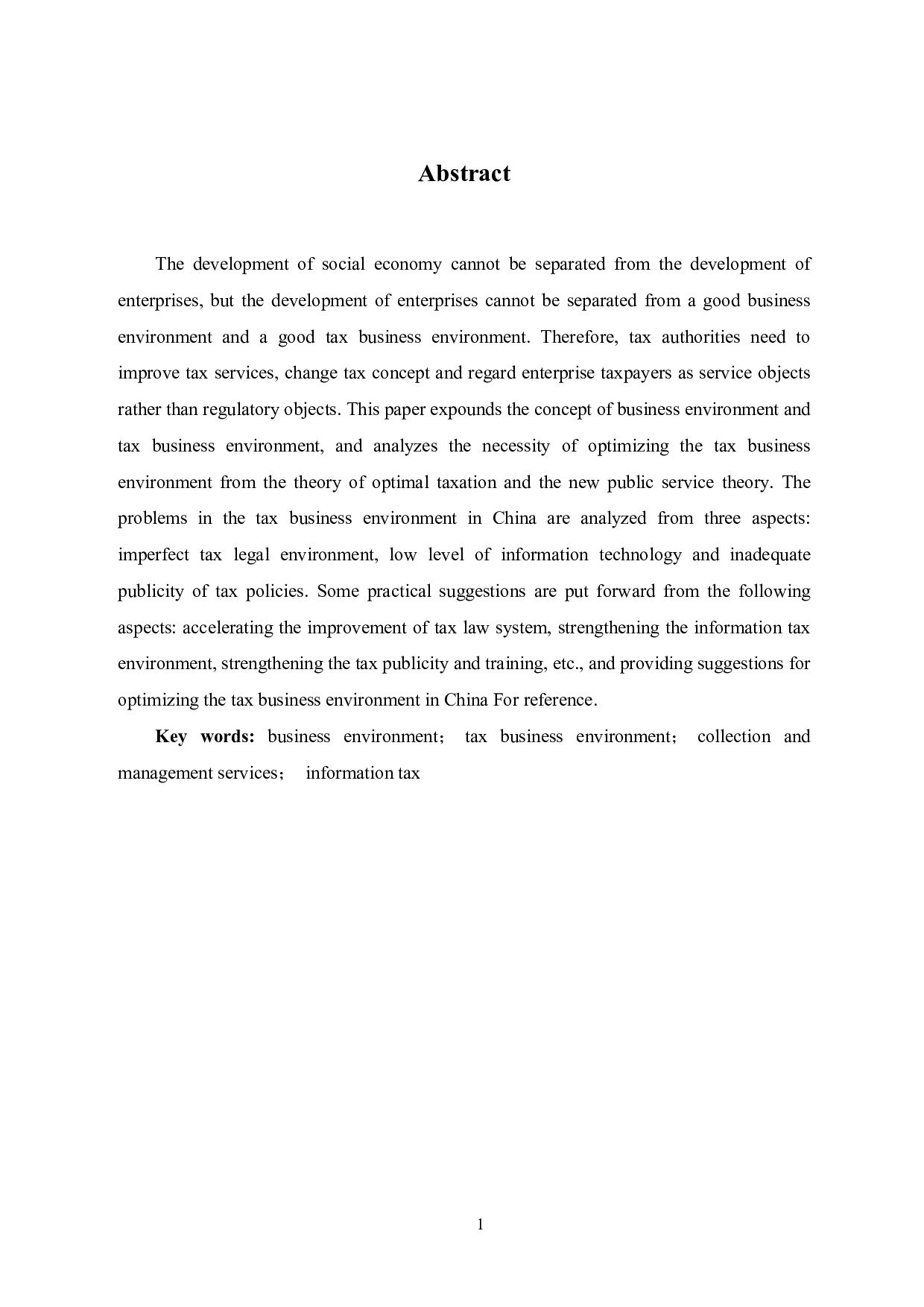 Abstract

The development of social economy cannot be separated from the development of enterprises, but the development of enterprises cannot be separated from a good business environment and a good tax business environment. Therefore, tax authorities need to improve tax services, change tax concept and regard enterprise taxpayers as service objects rather than regulatory objects. This paper expounds the concept of business environment and tax business environment, and analyzes the necessity of optimizing the tax business environment from the theory of optimal taxation and the new public service theory. The problems in the tax business environment in China are analyzed from three aspects: imperfect tax legal environment, low level of information technology and inadequate publicity of tax policies. Some practical suggestions are put forward from the following aspects: accelerating the improvement of tax law system, strengthening the information tax environment, strengthening the tax publicity and training, etc., and providing suggestions for optimizing the tax business environment in China For reference.

Key words: business environment； tax business environment； collection and management services； information tax

1